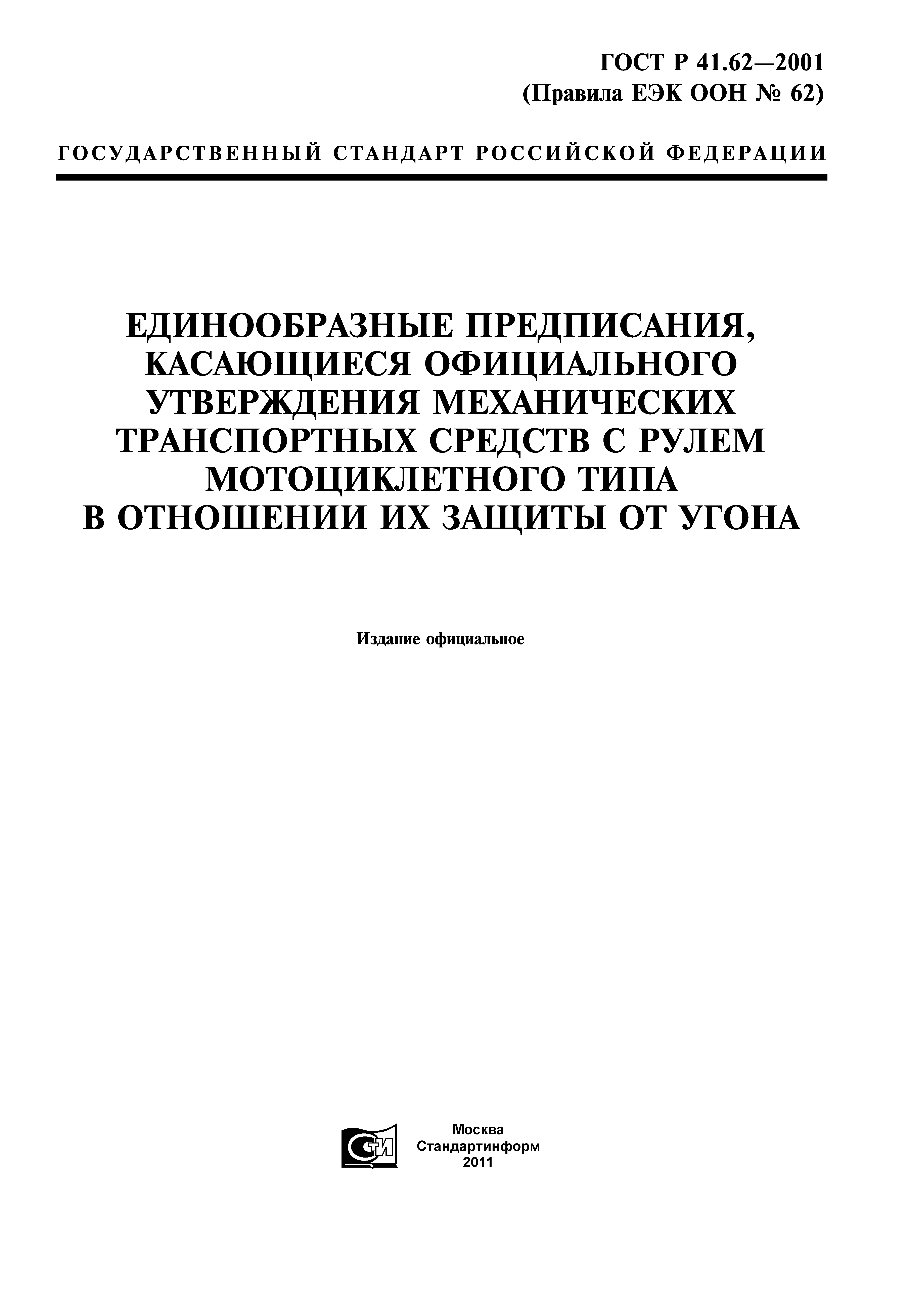 ГОСТ Р 41.62—2001
(Правила ЕЭК ООН № 62)

ГОСУДАРСТВЕННЫЙ СТАНДАРТ РОССИЙСКОЙ ФЕДЕРАЦИИ

ЕДИНООБРАЗНЫЕ ПРЕДПИСАНИЯ, КАСАЮЩИЕСЯ ОФИЦИАЛЬНОГО УТВЕРЖДЕНИЯ МЕХАНИЧЕСКИХ ТРАНСПОРТНЫХ СРЕДСТВ С РУЛЕМ МОТОЦИКЛЕТНОГО ТИПА В ОТНОШЕНИИ ИХ ЗАЩИТЫ ОТ УГОНА

Издание официальное

СТИ

Москва
Стандартинформ
2011